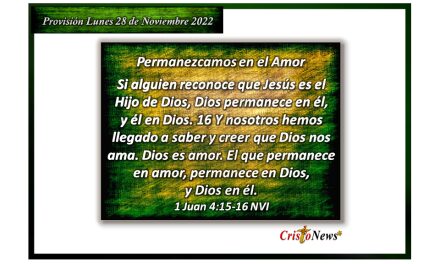 Provisión Lunes 28 de Noviembre 2022

Permanezcamos en el Amor

Si alguien reconoce que Jesús es el Hijo de Dios, Dios permanece en él, y él en Dios. 16 Y nosotros hemos llegado a saber y creer que Dios nos ama. Dios es amor. El que permanece en amor, permanece en Dios, y Dios en él.

1 Juan 4:15-16 NVI

CristoNews